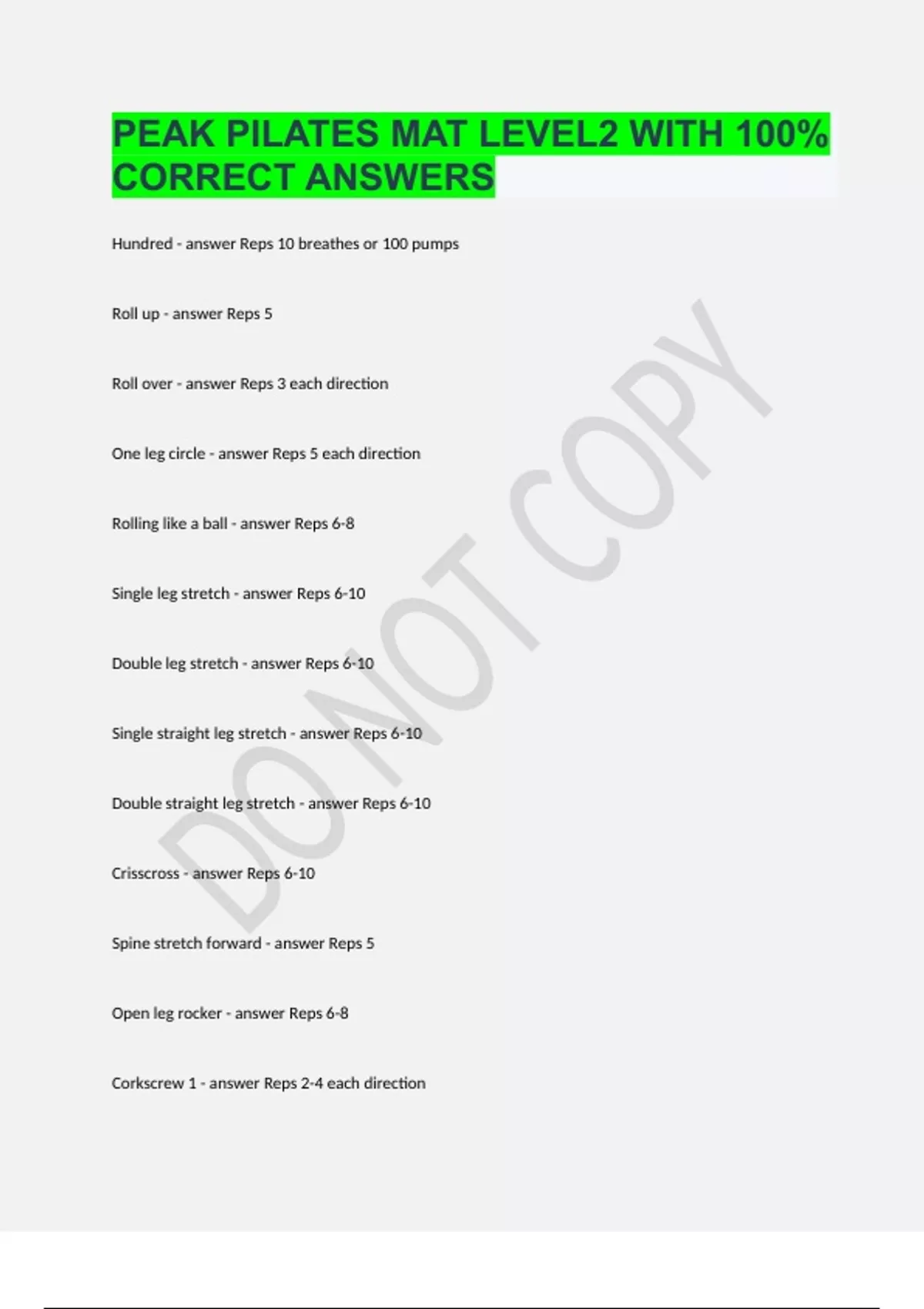 PEAK PILATES MAT LEVEL2 WITH 100% CORRECT ANSWERS

Hundred - answer Reps 10 breathes or 100 pumps

Roll up - answer Reps 5

Roll over - answer Reps 3 each direction

One leg circle - answer Reps 5 each direction

Rolling like a ball - answer Reps 6-8

Single leg stretch - answer Reps 6-10

Double leg stretch - answer Reps 6-10

Single straight leg stretch - answer Reps 6-10

Double straight leg stretch - answer Reps 6-10

Crisscross - answer Reps 6-10

Spine stretch forward - answer Reps 5

Open leg rocker - answer Reps 6-8

Corkscrew 1 - answer Reps 2-4 each direction

DO NOT COPY